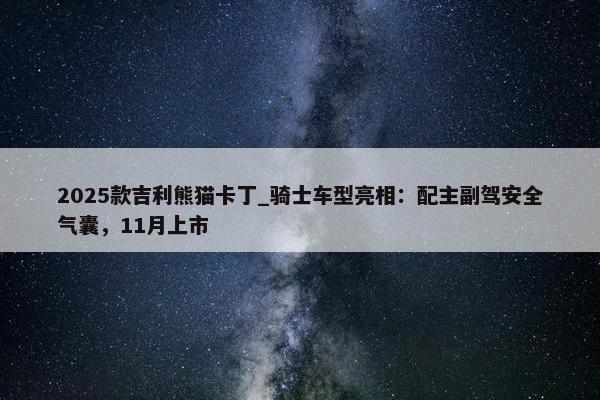 2025款吉利熊猫卡丁_骑士车型亮相：配主副驾安全气囊，11月上市